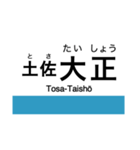 と さ たい しょう
土佐大正
Tosa-Taishō